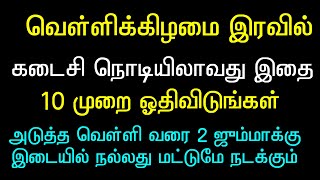 வெள்ளிக்கிழமை இரவில்

கடைசி நொடியிலாவது இதை

10 முறை ஓதிவிடுங்கள்

அடுத்த வெள்ளி வரை 2 ஜும்மாக்கு இடையில் நல்லது மட்டுமே நடக்கும்